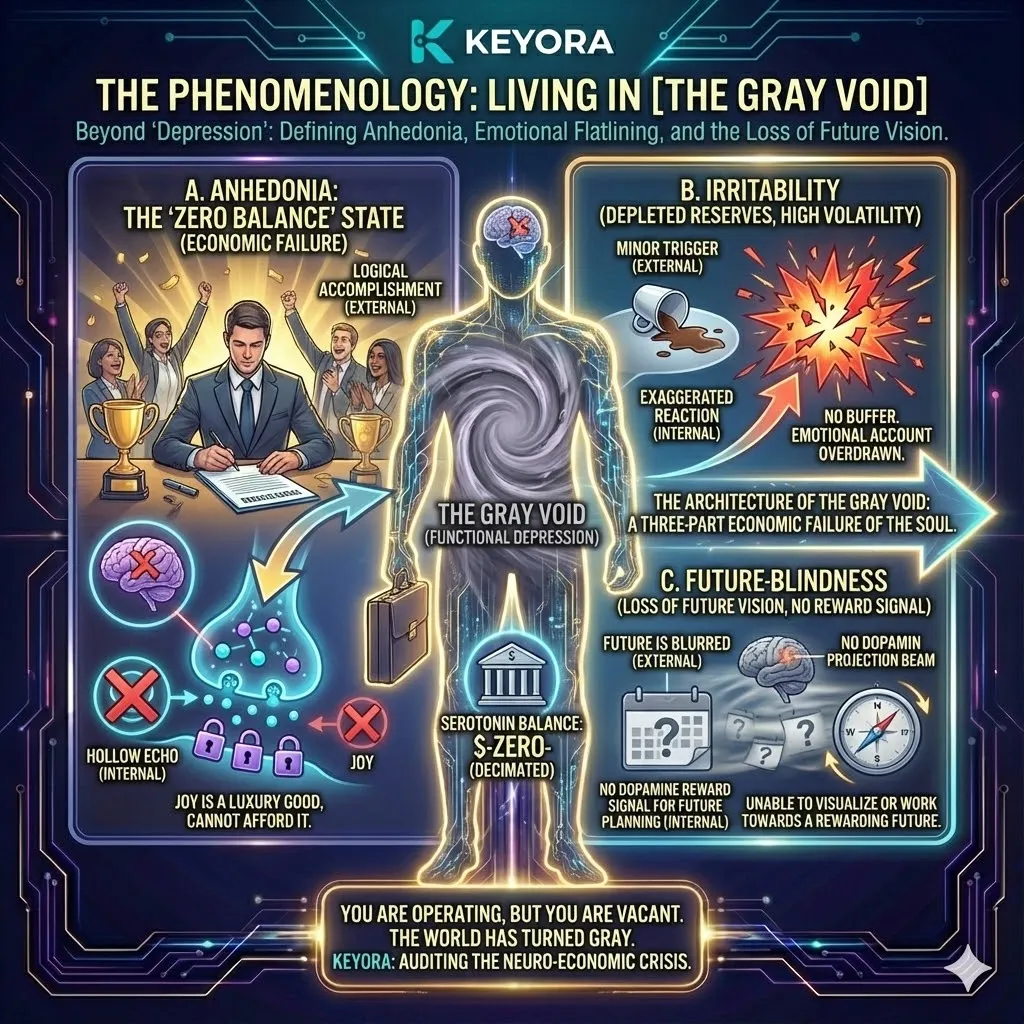 KEYORA

THE PHENOMENOLOGY: LIVING IN [THE GRAY VOID]

Beyond 'Depression': Defining Anhedonia, Emotional Flatlining, and the Loss of Future Vision.

A. ANHEDONIA: THE 'ZERO BALANCE' STATE (ECONOMIC FAILURE)

LOGICAL ACCOMPLISHMENT (EXTERNAL)

HOLLOW ECHO (INTERNAL)

JOY

JOY IS A LUXURY GOOD, CANNOT AFFORD IT.

THE GRAY VOID (FUNCTIONAL DEPRESSION)

SEROTONIN BALANCE: $-ZERO- (DECIMATED)

B. IRRITABILITY (DEPLETED RESERVES, HIGH VOLATILITY)

MINOR TRIGGER (EXTERNAL)

EXAGGERATED REACTION (INTERNAL)

NO BUFFER. EMOTIONAL ACCOUNT OVERDRAWN.

THE ARCHITECTURE OF THE GRAY VOID: A THREE-PART ECONOMIC FAILURE OF THE SOUL.

C. FUTURE-BLINDNESS (LOSS OF FUTURE VISION, NO REWARD SIGNAL)

FUTURE IS BLURRED (EXTERNAL)

NO DOPAMIN PROJECTION BEAM

NO DOPAMINE REWARD SIGNAL FOR FUTURE PLANNING (INTERNAL)

UNABLE TO VISUALIZE OR WORK TOWARDS A REWARDING FUTURE.

YOU ARE OPERATING, BUT YOU ARE VACANT. THE WORLD HAS TURNED GRAY. KEYORA: AUDITING THE NEURO-ECONOMIC CRISIS.